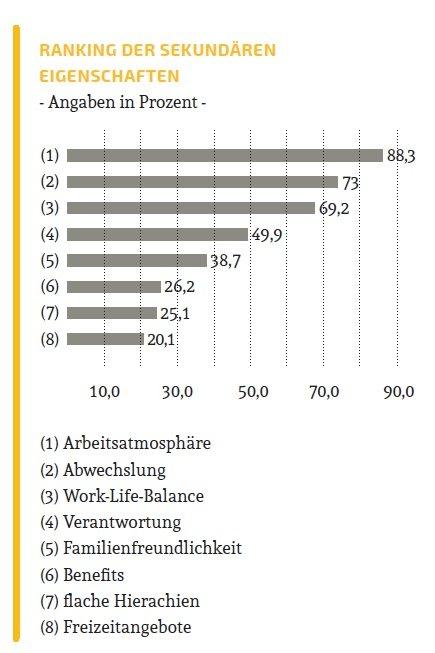 RANKING DER SEKUNDÄREN EIGENSCHAFTEN
- Angaben in Prozent -

(1) 88,3
(2) 73
(3) 69,2
(4) 49,9
(5) 38,7
(6) 26,2
(7) 25,1
(8) 20,1

10,0 30,0 50,0 70,0 90,0

(1) Arbeitsatmosphäre
(2) Abwechslung
(3) Work-Life-Balance
(4) Verantwortung
(5) Familienfreundlichkeit
(6) Benefits
(7) flache Hierachien
(8) Freizeitangebote